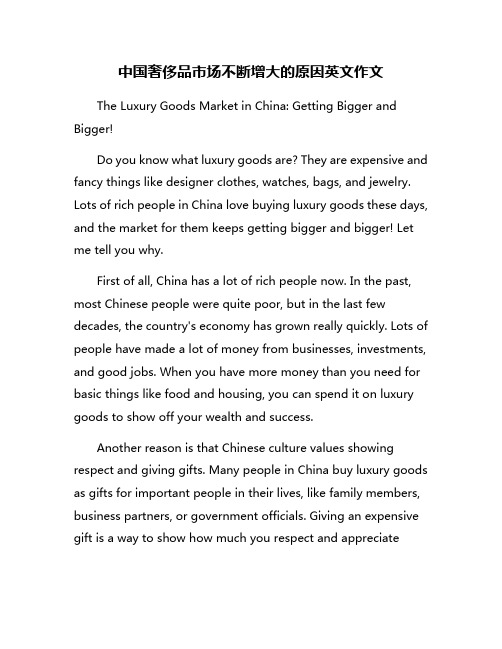 中国奢侈品市场不断增大的原因英文作文

The Luxury Goods Market in China: Getting Bigger and Bigger!

Do you know what luxury goods are? They are expensive and fancy things like designer clothes, watches, bags, and jewelry. Lots of rich people in China love buying luxury goods these days, and the market for them keeps getting bigger and bigger! Let me tell you why.

First of all, China has a lot of rich people now. In the past, most Chinese people were quite poor, but in the last few decades, the country's economy has grown really quickly. Lots of people have made a lot of money from businesses, investments, and good jobs. When you have more money than you need for basic things like food and housing, you can spend it on luxury goods to show off your wealth and success.

Another reason is that Chinese culture values showing respect and giving gifts. Many people in China buy luxury goods as gifts for important people in their lives, like family members, business partners, or government officials. Giving an expensive gift is a way to show how much you respect and appreciate